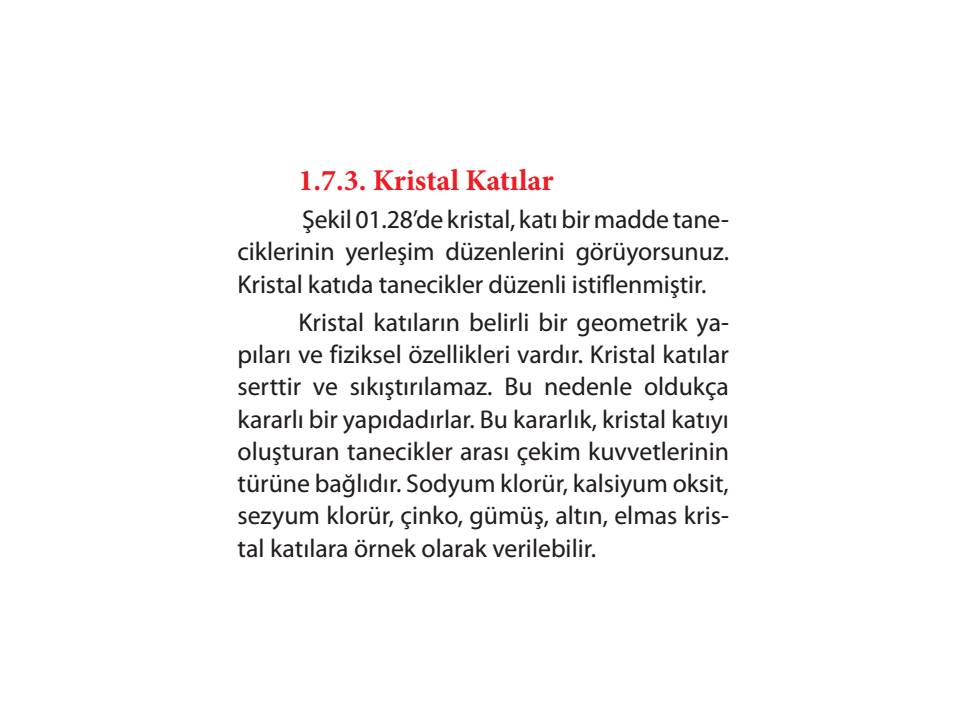 1.7.3. Kristal Katılar

Şekil 01.28'de kristal, katı bir madde taneciklerinin yerleşim düzenlerini görüyorsunuz. Kristal katıda tanecikler düzenli istiflenmiştir.

Kristal katıların belirli bir geometrik yapıları ve fiziksel özellikleri vardır. Kristal katılar serttir ve sıkıştırılamaz. Bu nedenle oldukça kararlı bir yapıdadırlar. Bu kararlık, kristal katıyı oluşturan tanecikler arası çekim kuvvetlerinin türüne bağlıdır. Sodyum klorür, kalsiyum oksit, sezyum klorür, çinko, gümüş, altın, elmas kristal katılara örnek olarak verilebilir.